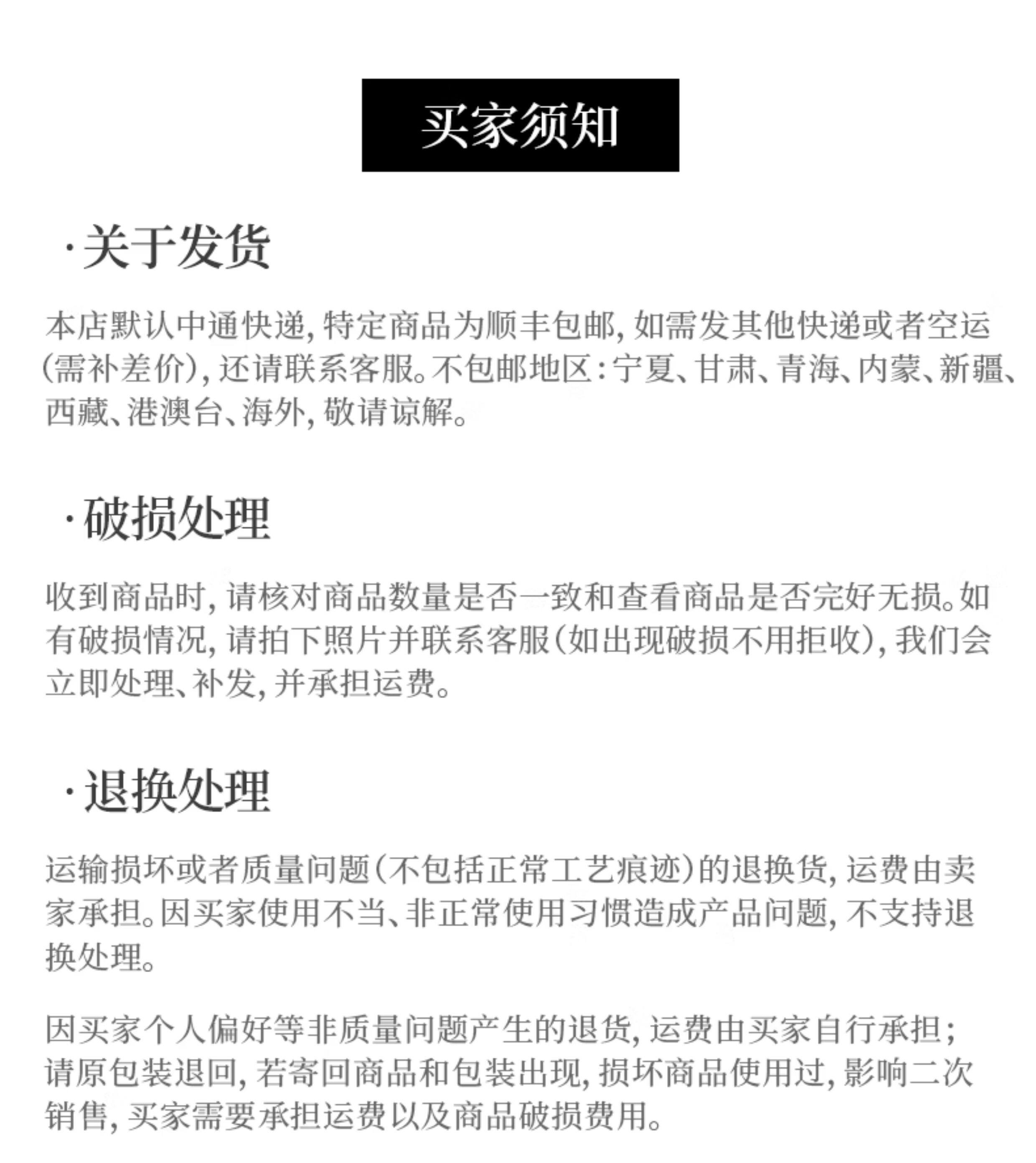 买家须知

·关于发货

本店默认中通快递，特定商品为顺丰包邮，如需发其他快递或者空运（需补差价），还请联系客服。不包邮地区：宁夏、甘肃、青海、内蒙、新疆、西藏、港澳台、海外，敬请谅解。

·破损处理

收到商品时，请核对商品数量是否一致和查看商品是否完好无损。如有破损情况，请拍下照片并联系客服（如出现破损不用拒收），我们会立即处理、补发，并承担运费。

·退换处理

运输损坏或者质量问题（不包括正常工艺痕迹）的退换货，运费由卖家承担。因买家使用不当、非正常使用习惯造成产品问题，不支持退换处理。

因买家个人偏好等非质量问题产生的退货，运费由买家自行承担；请原包装退回，若寄回商品和包装出现，损坏商品使用过，影响二次销售，买家需要承担运费以及商品破损费用。